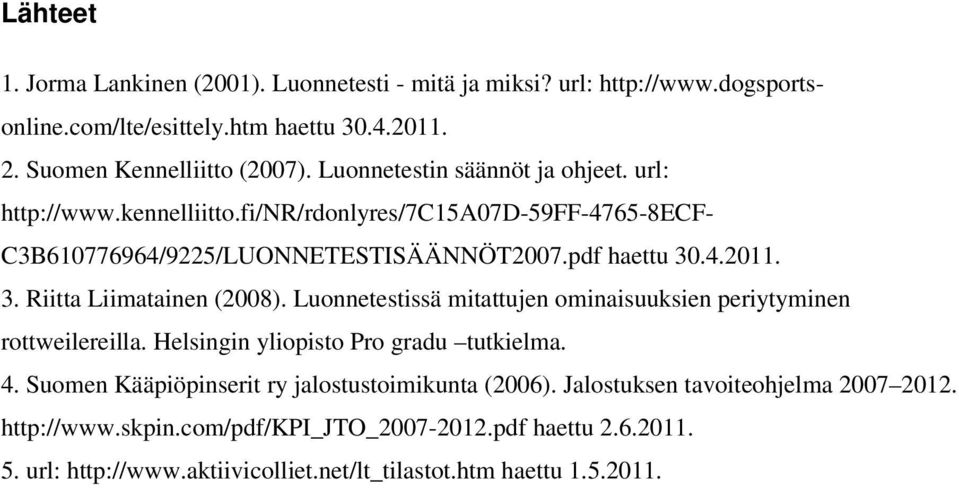 Lähteet

1. Jorma Lankinen (2001). Luonnetesti - mitä ja miksi? url: http://www.dogsports-online.com/lte/esittely.htm haettu 30.4.2011.

2. Suomen Kennelliitto (2007). Luonnetestin säännöt ja ohjeet. url: http://www.kennelliitto.fi/NR/rdonlyres/7C15A07D-59FF-4765-8ECF-C3B610776964/9225/LUONNETESTISÄÄNNÖT2007.pdf haettu 30.4.2011.

3. Riitta Liimatainen (2008). Luonnetestissä mitattujen ominaisuuksien periytyminen rottweilereilla. Helsingin yliopisto Pro gradu –tutkielma.

4. Suomen Kääpiöpinserit ry jalostustoimikunta (2006). Jalostuksen tavoiteohjelma 2007–2012. http://www.skpin.com/pdf/KPI_JTO_2007-2012.pdf haettu 2.6.2011.

5. url: http://www.aktiivicolliet.net/lt_tilastot.htm haettu 1.5.2011.